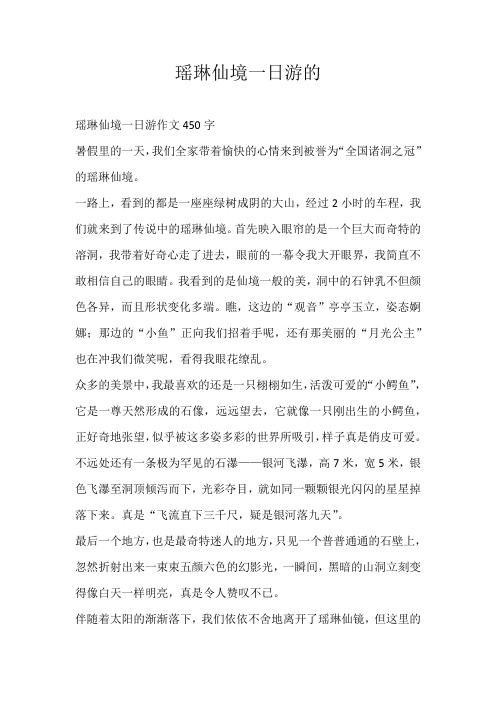 瑶琳仙境一日游的

瑶琳仙境一日游作文 450 字

暑假里的一天，我们全家带着愉快的心情来到被誉为“全国诸洞之冠”的瑶琳仙境。

一路上，看到的都是一座座绿树成阴的大山，经过 2 小时的车程，我们就来到了传说中的瑶琳仙境。首先映入眼帘的是一个巨大而奇特的溶洞，我带着好奇心走了进去，眼前的一幕令我大开眼界，我简直不敢相信自己的眼睛。我看到的是仙境一般的美，洞中的石钟乳不但颜色各异，而且形状变化多端。瞧，这边的“观音”亭亭玉立，姿态婀娜；那边的“小鱼”正向我们招着手呢，还有那美丽的“月光公主”也在冲我们微笑呢，看得我眼花缭乱。

众多的美景中，我最喜欢的还是一只栩栩如生，活泼可爱的“小鳄鱼”，它是一尊天然形成的石像，远远望去，它就像一只刚出生的小鳄鱼，正好奇地张望，似乎被这多姿多彩的世界所吸引，样子真是俏皮可爱。不远处还有一条极为罕见的石瀑——银河飞瀑，高 7 米，宽 5 米，银色飞瀑至洞顶倾泻而下，光彩夺目，就如同一颗颗银光闪闪的星星掉落下来。真是“飞流直下三千尺，疑是银河落九天”。

最后一个地方，也是最奇特迷人的地方，只见一个普普通通的石壁上，忽然折射出来一束束五颜六色的幻影光，一瞬间，黑暗的山洞立刻变得像白天一样明亮，真是令人赞叹不已。

伴随着太阳的渐渐落下，我们依依不舍地离开了瑶琳仙镜，但这里的